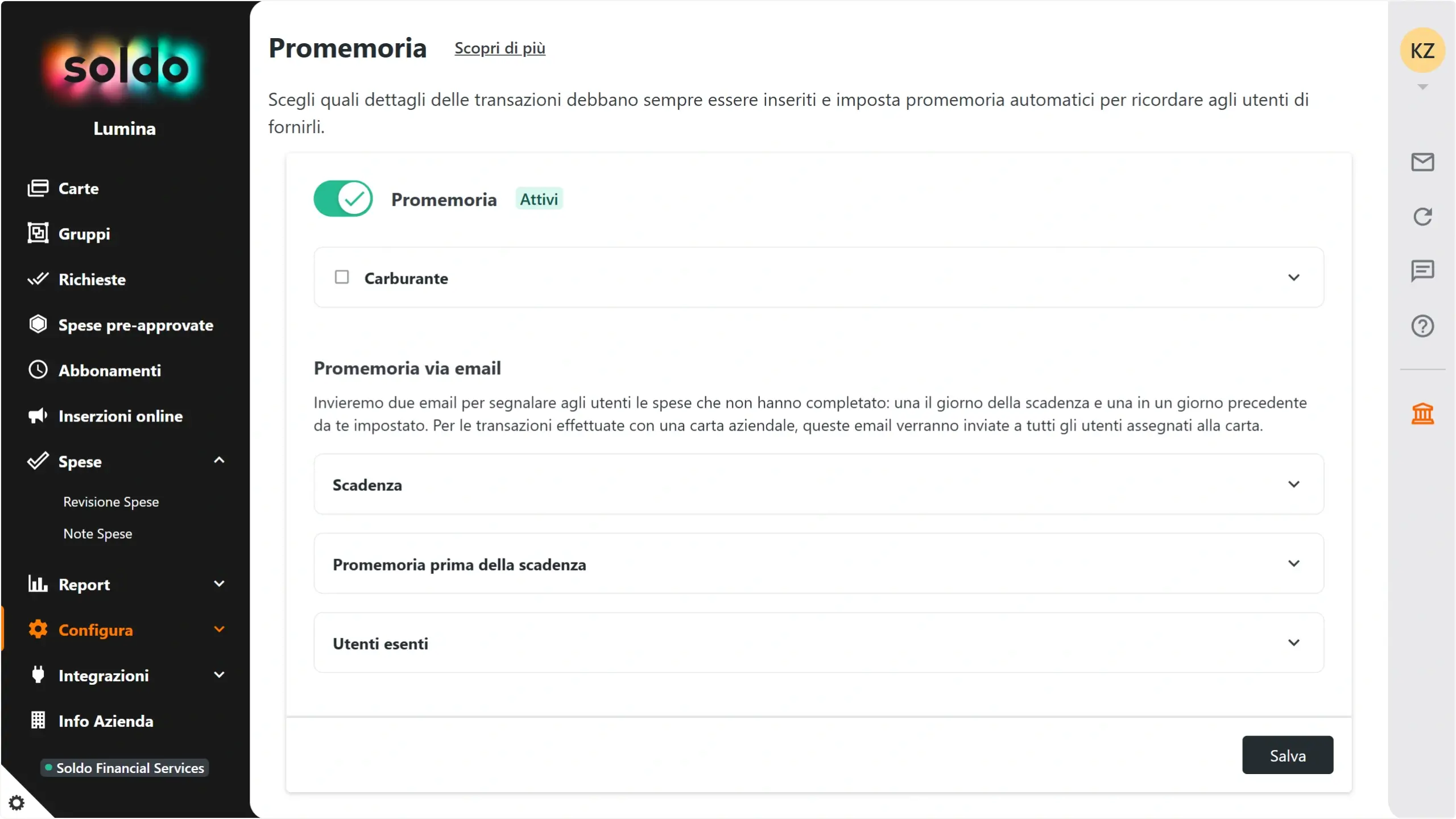 soldo

Lumina

Carte

Gruppi

Richieste

Spese pre-approvate

Abbonamenti

Inserzioni online

Spese

Revisione Spese

Note Spese

Report

Configura

Integrazioni

Info Azienda

Soldo Financial Services

Promemoria Scopri di più

Scegli quali dettagli delle transazioni debbano sempre essere inseriti e imposta promemoria automatici per ricordare agli utenti di fornirli.

Promemoria Attivi

Carburante

Promemoria via email

Invieremo due email per segnalare agli utenti le spese che non hanno completato: una il giorno della scadenza e una in un giorno precedente da te impostato. Per le transazioni effettuate con una carta aziendale, queste email verranno inviate a tutti gli utenti assegnati alla carta.

Scadenza

Promemoria prima della scadenza

Utenti esenti

Salva

KZ